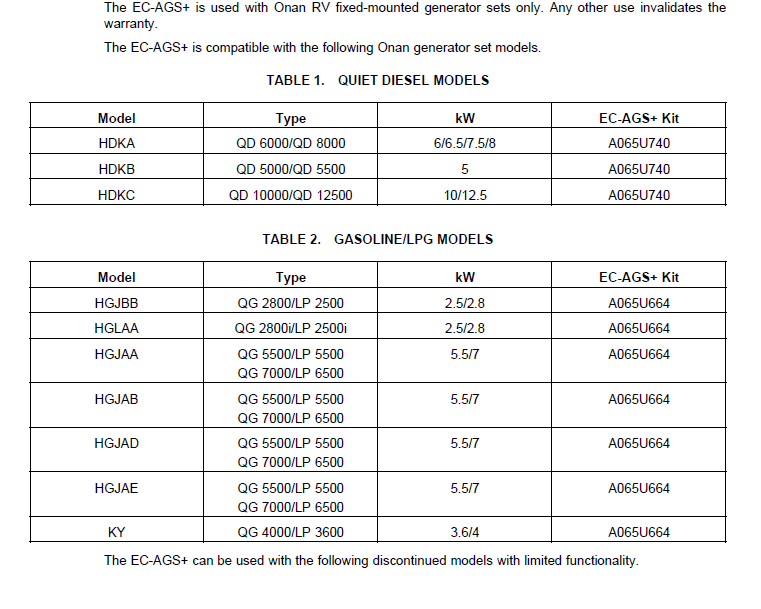 The EC-AGS+ is used with Onan RV fixed-mounted generator sets only. Any other use invalidates the warranty.

The EC-AGS+ is compatible with the following Onan generator set models.

TABLE 1. QUIET DIESEL MODELS

| Model | Type | kW | EC-AGS+ Kit |
|---|---|---|---|
| HDKA | QD 6000/QD 8000 | 6/6.5/7.5/8 | A065U740 |
| HDKB | QD 5000/QD 5500 | 5 | A065U740 |
| HDKC | QD 10000/QD 12500 | 10/12.5 | A065U740 |

TABLE 2. GASOLINE/LPG MODELS

| Model | Type | kW | EC-AGS+ Kit |
|---|---|---|---|
| HGJBB | QG 2800/LP 2500 | 2.5/2.8 | A065U664 |
| HGLAA | QG 2800i/LP 2500i | 2.5/2.8 | A065U664 |
| HGJAA | QG 5500/LP 5500 QG 7000/LP 6500 | 5.5/7 | A065U664 |
| HGJAB | QG 5500/LP 5500 QG 7000/LP 6500 | 5.5/7 | A065U664 |
| HGJAD | QG 5500/LP 5500 QG 7000/LP 6500 | 5.5/7 | A065U664 |
| HGJAE | QG 5500/LP 5500 QG 7000/LP 6500 | 5.5/7 | A065U664 |
| KY | QG 4000/LP 3600 | 3.6/4 | A065U664 |

The EC-AGS+ can be used with the following discontinued models with limited functionality.